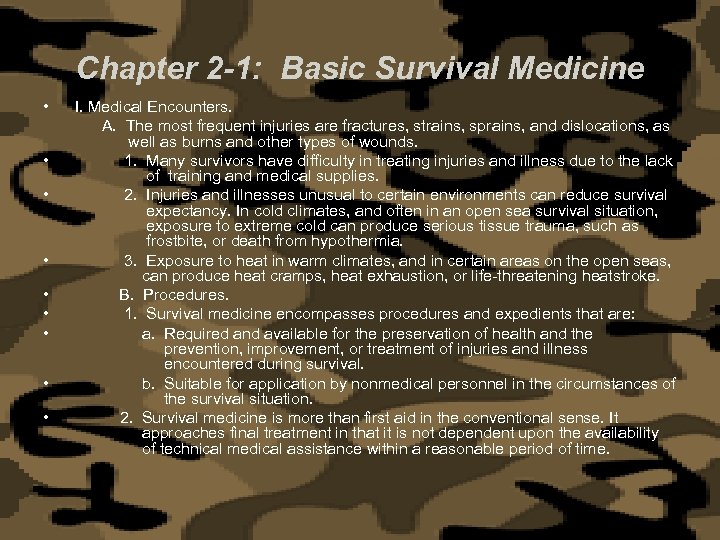 Chapter 2-1: Basic Survival Medicine

• I. Medical Encounters.
A. The most frequent injuries are fractures, strains, sprains, and dislocations, as well as burns and other types of wounds.
• 1. Many survivors have difficulty in treating injuries and illness due to the lack of training and medical supplies.
• 2. Injuries and illnesses unusual to certain environments can reduce survival expectancy. In cold climates, and often in an open sea survival situation, exposure to extreme cold can produce serious tissue trauma, such as frostbite, or death from hypothermia.
• 3. Exposure to heat in warm climates, and in certain areas on the open seas, can produce heat cramps, heat exhaustion, or life-threatening heatstroke.
• B. Procedures.
• 1. Survival medicine encompasses procedures and expedients that are:
• a. Required and available for the preservation of health and the prevention, improvement, or treatment of injuries and illness encountered during survival.
• b. Suitable for application by nonmedical personnel in the circumstances of the survival situation.
• 2. Survival medicine is more than first aid in the conventional sense. It approaches final treatment in that it is not dependent upon the availability of technical medical assistance within a reasonable period of time.